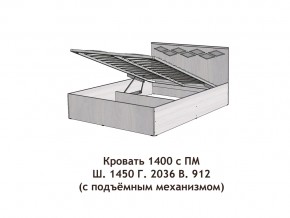 Кровать 1400 с ПМ
Ш. 1450 Г. 2036 В. 912
(с подъёмным механизмом)